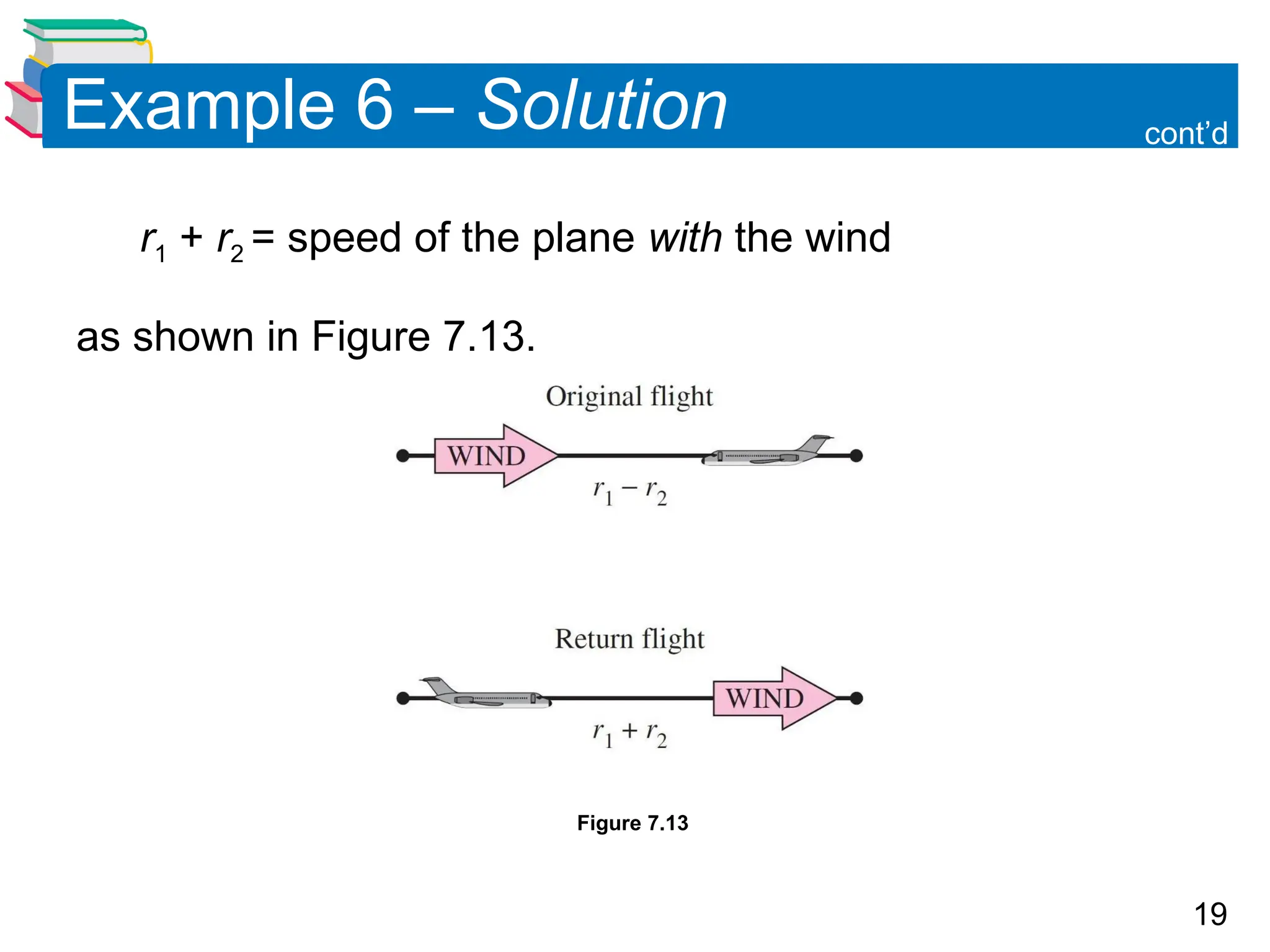 Example 6 – Solution

cont'd

$r_1 + r_2$ = speed of the plane with the wind

as shown in Figure 7.13.

Original flight

WIND

$r_1 - r_2$

Return flight

WIND

$r_1 + r_2$

Figure 7.13

19